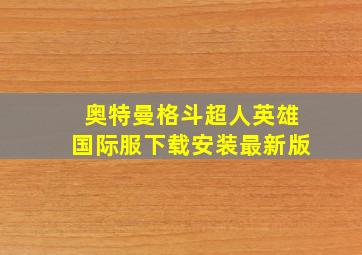 奥特曼格斗超人英雄
国际服下载安装最新版